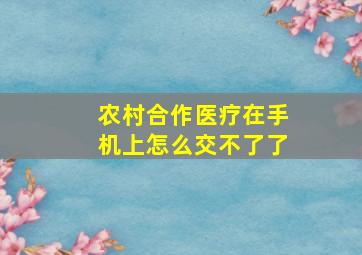 农村合作医疗在手机上怎么交不了了